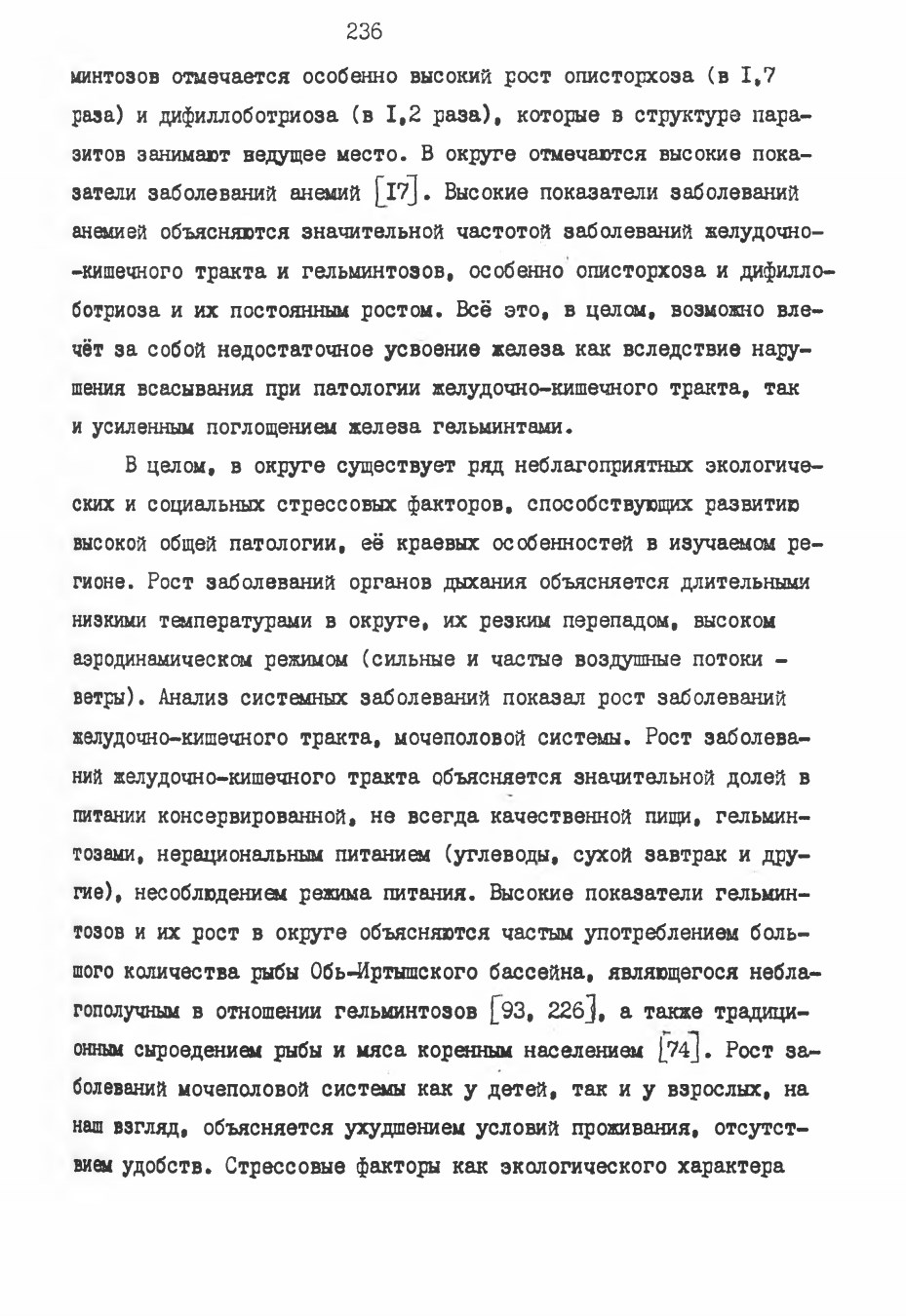 236

минтозов отмечается особенно высокий рост описторхоза (в I,7 раза) и дифиллоботриоза (в I,2 раза), которые в структуре паразитов занимают ведущее место. В округе отмечаются высокие показатели заболеваний анемий [I7]. Высокие показатели заболеваний анемией объясняются значительной частотой заболеваний желудочно-кишечного тракта и гельминтозов, особенно описторхоза и дифиллоботриоза и их постоянным ростом. Всё это, в целом, возможно влечёт за собой недостаточное усвоение железа как вследствие нарушения всасывания при патологии желудочно-кишечного тракта, так и усиленным поглощением железа гельминтами.

В целом, в округе существует ряд неблагоприятных экологических и социальных стрессовых факторов, способствующих развитию высокой общей патологии, её краевых особенностей в изучаемом регионе. Рост заболеваний органов дыхания объясняется длительными низкими температурами в округе, их резким перепадом, высоком аэродинамическом режимом (сильные и частые воздушные потоки - ветры). Анализ системных заболеваний показал рост заболеваний желудочно-кишечного тракта, мочеполовой системы. Рост заболеваний желудочно-кишечного тракта объясняется значительной долей в питании консервированной, не всегда качественной пищи, гельминтозами, нерациональным питанием (углеводы, сухой завтрак и другие), несоблюдением режима питания. Высокие показатели гельминтозов и их рост в округе объясняются частым употреблением большого количества рыбы Обь-Иртышского бассейна, являющегося неблагополучным в отношении гельминтозов [93, 226], а также традиционным сыроедением рыбы и мяса коренным населением [74]. Рост заболеваний мочеполовой системы как у детей, так и у взрослых, на наш взгляд, объясняется ухудшением условий проживания, отсутствием удобств. Стрессовые факторы как экологического характера